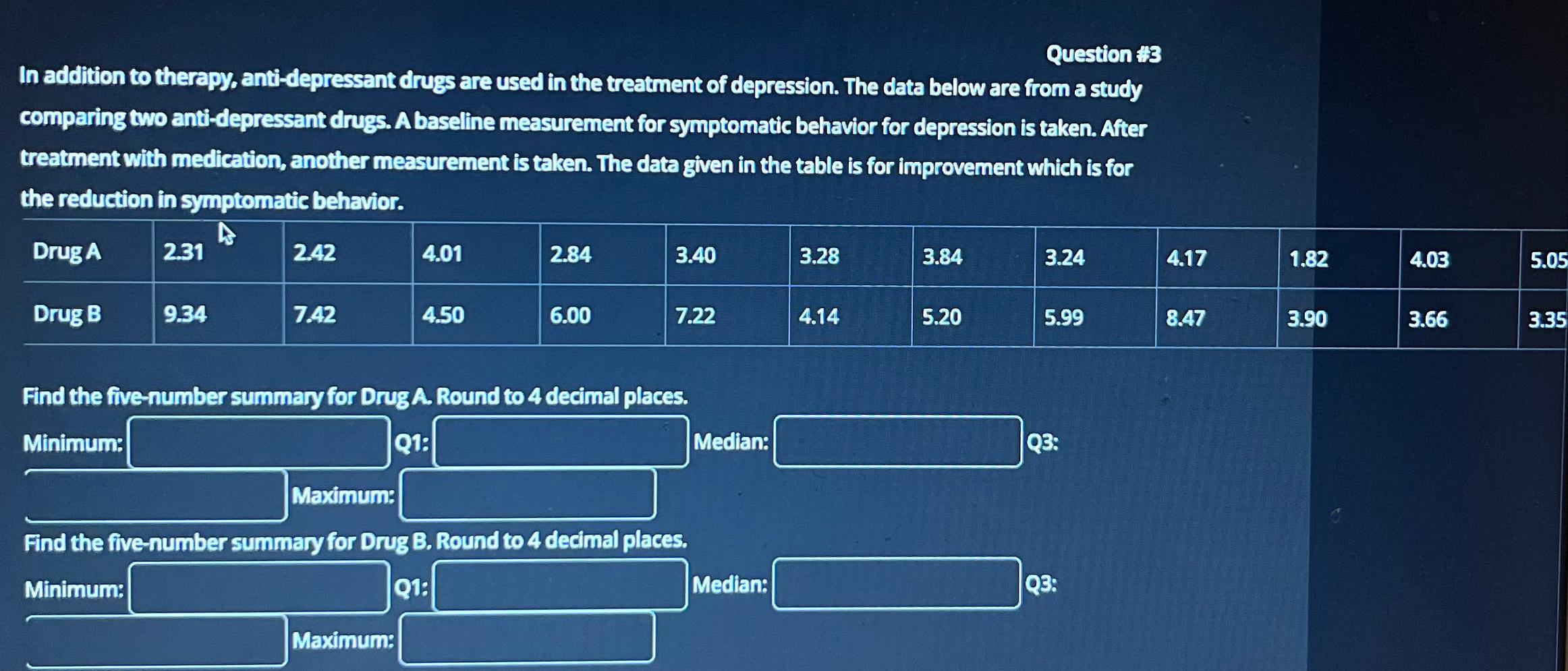 Question #3

In addition to therapy, anti-depressant drugs are used in the treatment of depression. The data below are from a study comparing two anti-depressant drugs. A baseline measurement for symptomatic behavior for depression is taken. After treatment with medication, another measurement is taken. The data given in the table is for improvement which is for the reduction in symptomatic behavior.

| Drug A | 2.31 | 2.42 | 4.01 | 2.84 | 3.40 | 3.28 | 3.84 | 3.24 | 4.17 | 1.82 | 4.03 | 5.05 |
|---|---|---|---|---|---|---|---|---|---|---|---|---|
| Drug B | 9.34 | 7.42 | 4.50 | 6.00 | 7.22 | 4.14 | 5.20 | 5.99 | 8.47 | 3.90 | 3.66 | 3.35 |

Find the five-number summary for Drug A. Round to 4 decimal places.

Minimum: ____ Q1: ____ Median: ____ Q3: ____ Maximum: ____

Find the five-number summary for Drug B. Round to 4 decimal places.

Minimum: ____ Q1: ____ Median: ____ Q3: ____ Maximum: ____